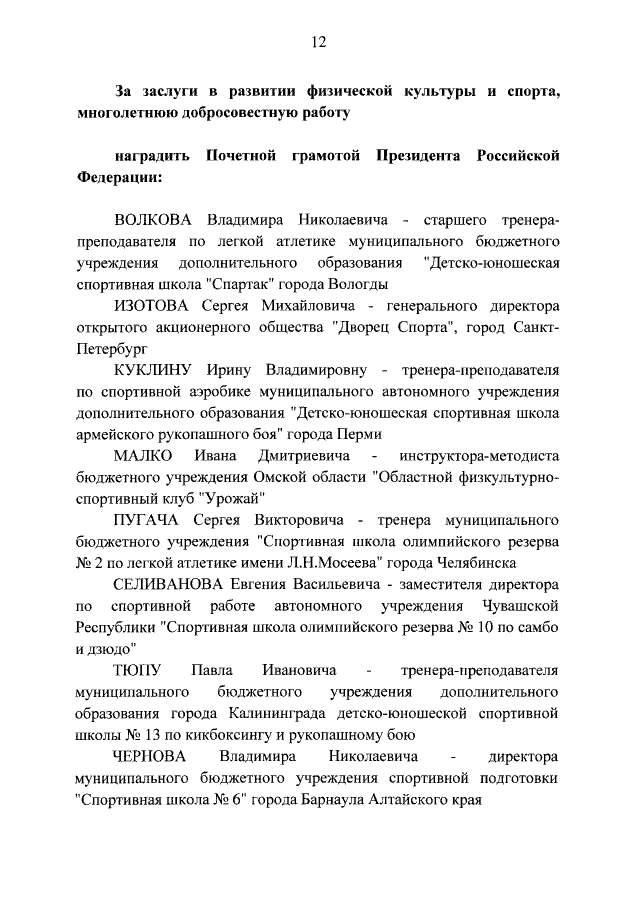 12

За заслуги в развитии физической культуры и спорта, многолетнюю добросовестную работу

наградить Почетной грамотой Президента Российской Федерации:

ВОЛКОВА Владимира Николаевича - старшего тренера-преподавателя по легкой атлетике муниципального бюджетного учреждения дополнительного образования "Детско-юношеская спортивная школа "Спартак" города Вологды

ИЗОТОВА Сергея Михайловича - генерального директора открытого акционерного общества "Дворец Спорта", город Санкт-Петербург

КУКЛИНУ Ирину Владимировну - тренера-преподавателя по спортивной аэробике муниципального автономного учреждения дополнительного образования "Детско-юношеская спортивная школа армейского рукопашного боя" города Перми

МАЛКО Ивана Дмитриевича - инструктора-методиста бюджетного учреждения Омской области "Областной физкультурно-спортивный клуб "Урожай"

ПУГАЧА Сергея Викторовича - тренера муниципального бюджетного учреждения "Спортивная школа олимпийского резерва № 2 по легкой атлетике имени Л.Н.Мосеева" города Челябинска

СЕЛИВАНОВА Евгения Васильевича - заместителя директора по спортивной работе автономного учреждения Чувашской Республики "Спортивная школа олимпийского резерва № 10 по самбо и дзюдо"

ТЮПУ Павла Ивановича - тренера-преподавателя муниципального бюджетного учреждения дополнительного образования города Калининграда детско-юношеской спортивной школы № 13 по кикбоксингу и рукопашному бою

ЧЕРНОВА Владимира Николаевича - директора муниципального бюджетного учреждения спортивной подготовки "Спортивная школа № 6" города Барнаула Алтайского края